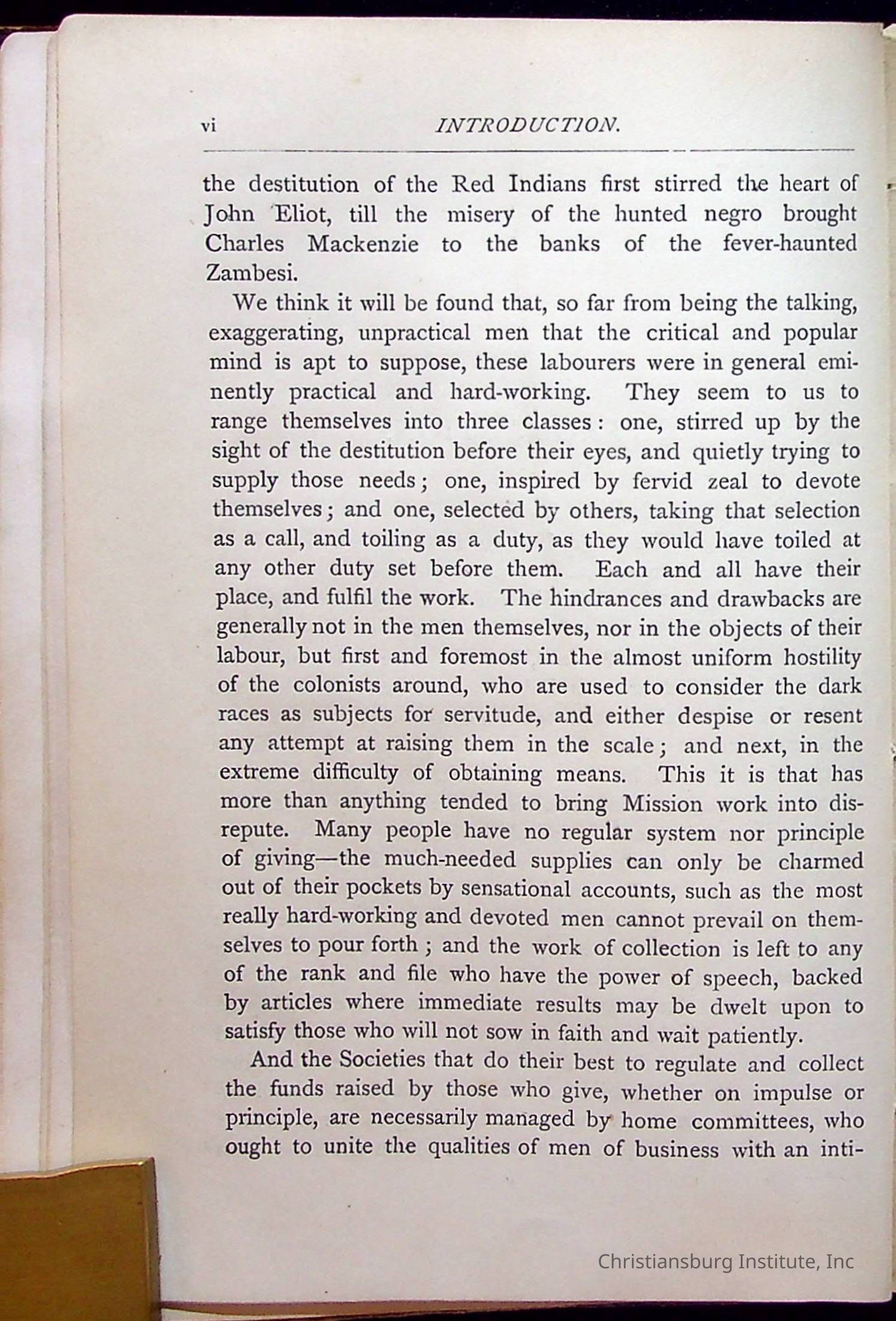 vi INTRODUCTION.

the destitution of the Red Indians first stirred the heart of John Eliot, till the misery of the hunted negro brought Charles Mackenzie to the banks of the fever-haunted Zambesi.

We think it will be found that, so far from being the talking, exaggerating, unpractical men that the critical and popular mind is apt to suppose, these labourers were in general eminently practical and hard-working. They seem to us to range themselves into three classes: one, stirred up by the sight of the destitution before their eyes, and quietly trying to supply those needs; one, inspired by fervid zeal to devote themselves; and one, selected by others, taking that selection as a call, and toiling as a duty, as they would have toiled at any other duty set before them. Each and all have their place, and fulfil the work. The hindrances and drawbacks are generally not in the men themselves, nor in the objects of their labour, but first and foremost in the almost uniform hostility of the colonists around, who are used to consider the dark races as subjects for servitude, and either despise or resent any attempt at raising them in the scale; and next, in the extreme difficulty of obtaining means. This it is that has more than anything tended to bring Mission work into disrepute. Many people have no regular system nor principle of giving—the much-needed supplies can only be charmed out of their pockets by sensational accounts, such as the most really hard-working and devoted men cannot prevail on themselves to pour forth; and the work of collection is left to any of the rank and file who have the power of speech, backed by articles where immediate results may be dwelt upon to satisfy those who will not sow in faith and wait patiently.

And the Societies that do their best to regulate and collect the funds raised by those who give, whether on impulse or principle, are necessarily managed by home committees, who ought to unite the qualities of men of business with an inti-

Christiansburg Institute, Inc